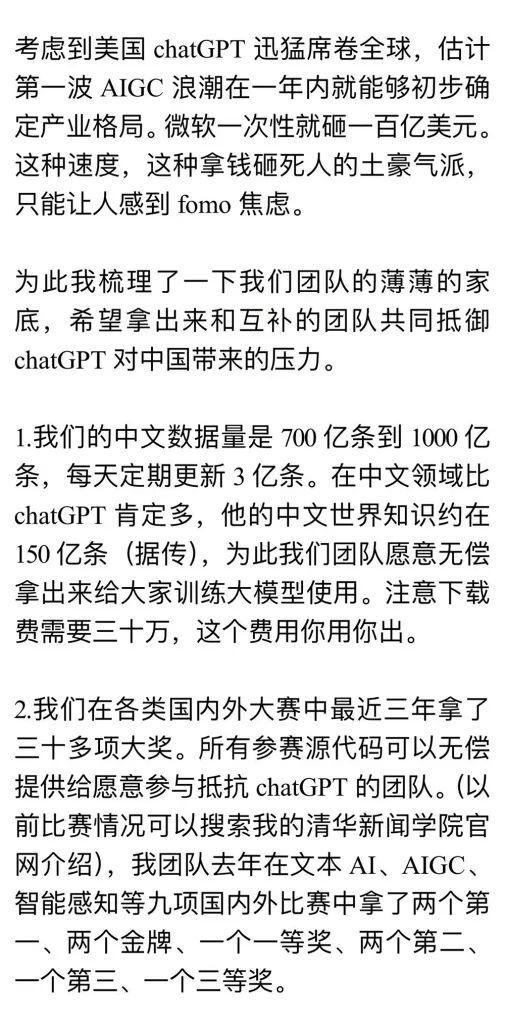 考虑到美国 chatGPT 迅猛席卷全球，估计第一波 AIGC 浪潮在一年内就能够初步确定产业格局。微软一次性就砸一百亿美元。这种速度，这种拿钱砸死人的土豪气派，只能让人感到 fomo 焦虑。

为此我梳理了一下我们团队的薄薄的家底，希望拿出来和互补的团队共同抵御 chatGPT 对中国带来的压力。

1.我们的中文数据量是 700 亿条到 1000 亿条，每天定期更新 3 亿条。在中文领域比 chatGPT 肯定多，他的中文世界知识约在 150 亿条（据传），为此我们团队愿意无偿拿出来给大家训练大模型使用。注意下载费需要三十万，这个费用你用你出。

2.我们在各类国内外大赛中最近三年拿了三十多项大奖。所有参赛源代码可以无偿提供给愿意参与抵抗 chatGPT 的团队。(以前比赛情况可以搜索我的清华新闻学院官网介绍)，我团队去年在文本 AI、AIGC、智能感知等九项国内外比赛中拿了两个第一、两个金牌、一个一等奖、两个第二、一个第三、一个三等奖。